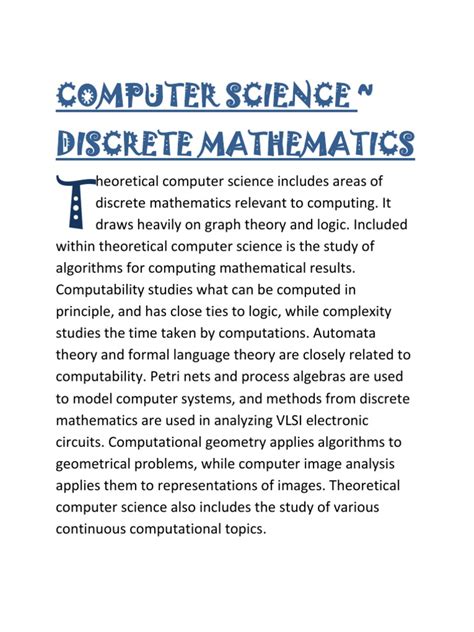 COMPUTER SCIENCE ~ DISCRETE MATHEMATICS

Theoretical computer science includes areas of discrete mathematics relevant to computing. It draws heavily on graph theory and logic. Included within theoretical computer science is the study of algorithms for computing mathematical results. Computability studies what can be computed in principle, and has close ties to logic, while complexity studies the time taken by computations. Automata theory and formal language theory are closely related to computability. Petri nets and process algebras are used to model computer systems, and methods from discrete mathematics are used in analyzing VLSI electronic circuits. Computational geometry applies algorithms to geometrical problems, while computer image analysis applies them to representations of images. Theoretical computer science also includes the study of various continuous computational topics.